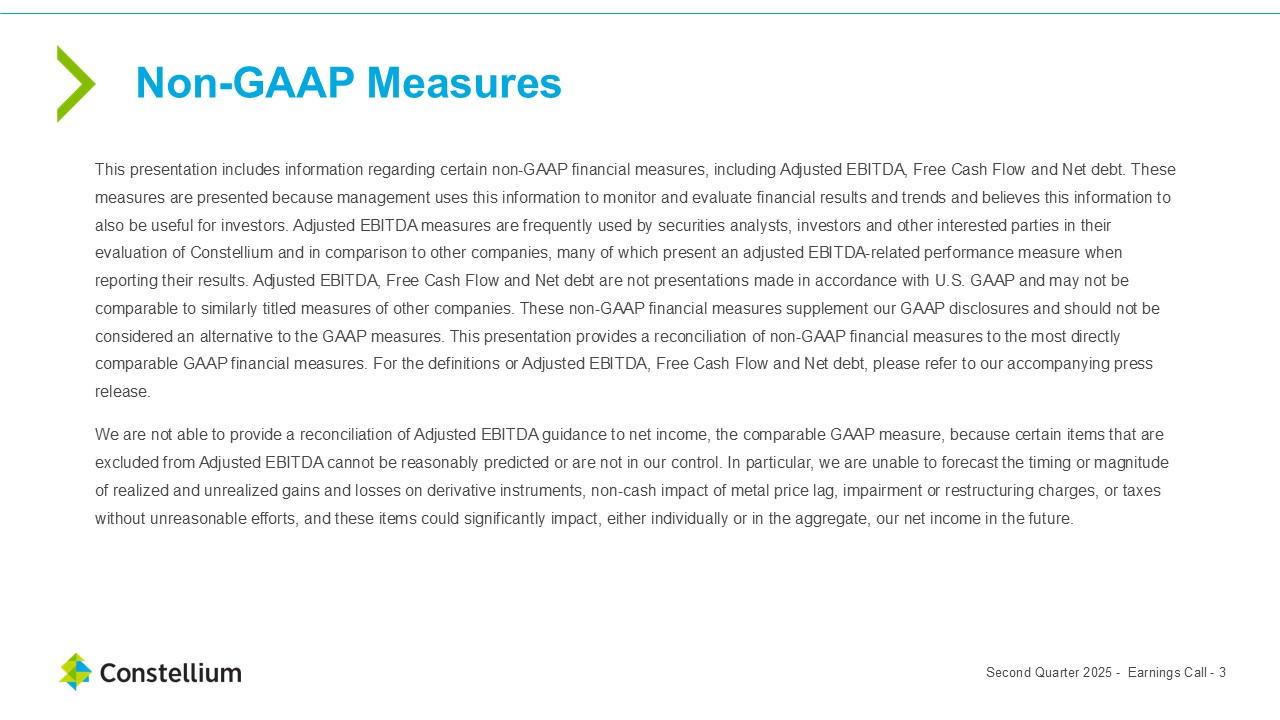 Non-GAAP Measures

This presentation includes information regarding certain non-GAAP financial measures, including Adjusted EBITDA, Free Cash Flow and Net debt. These measures are presented because management uses this information to monitor and evaluate financial results and trends and believes this information to also be useful for investors. Adjusted EBITDA measures are frequently used by securities analysts, investors and other interested parties in their evaluation of Constellium and in comparison to other companies, many of which present an adjusted EBITDA-related performance measure when reporting their results. Adjusted EBITDA, Free Cash Flow and Net debt are not presentations made in accordance with U.S. GAAP and may not be comparable to similarly titled measures of other companies. These non-GAAP financial measures supplement our GAAP disclosures and should not be considered an alternative to the GAAP measures. This presentation provides a reconciliation of non-GAAP financial measures to the most directly comparable GAAP financial measures. For the definitions or Adjusted EBITDA, Free Cash Flow and Net debt, please refer to our accompanying press release.

We are not able to provide a reconciliation of Adjusted EBITDA guidance to net income, the comparable GAAP measure, because certain items that are excluded from Adjusted EBITDA cannot be reasonably predicted or are not in our control. In particular, we are unable to forecast the timing or magnitude of realized and unrealized gains and losses on derivative instruments, non-cash impact of metal price lag, impairment or restructuring charges, or taxes without unreasonable efforts, and these items could significantly impact, either individually or in the aggregate, our net income in the future.

Constellium

Second Quarter 2025 - Earnings Call - 3